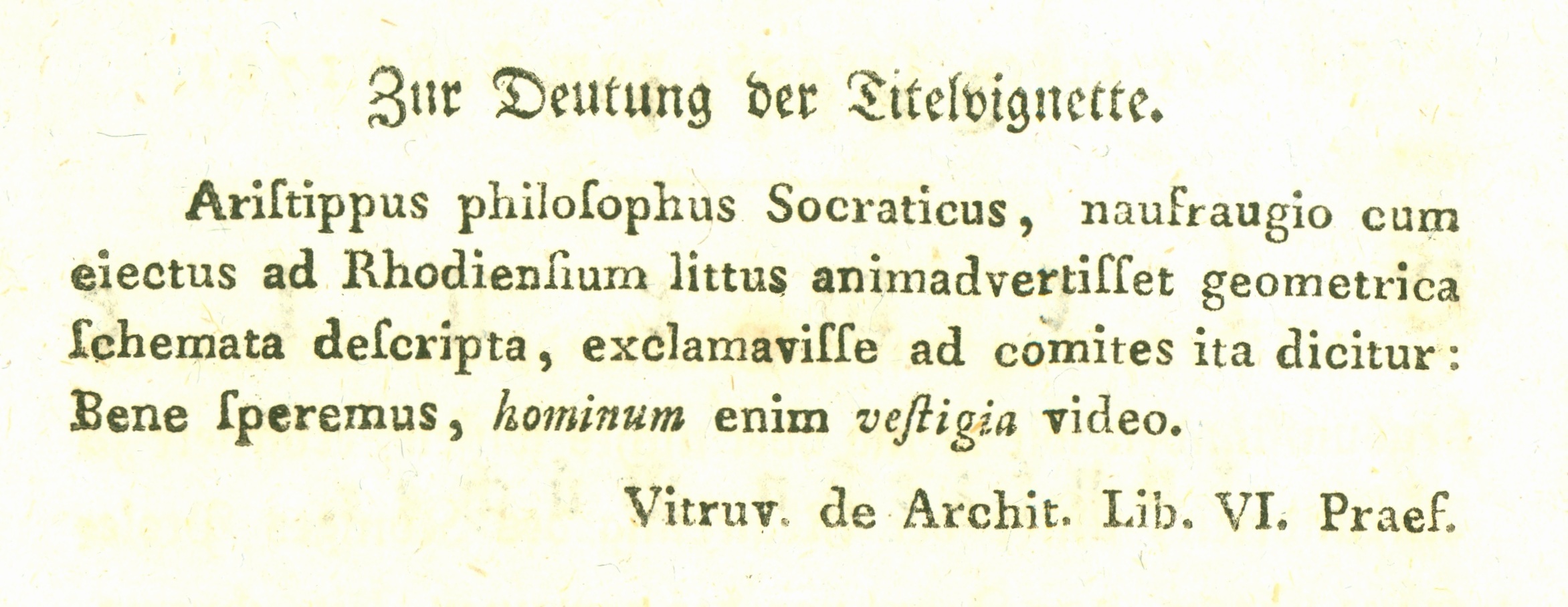 Zur Deutung der Titelvignette.

Aristippus philosophus Socraticus, naufraugio cum eiectus ad Rhodiensium littus animadvertisset geometrica schemata descripta, exclamavisse ad comites ita dicitur: Bene speremus, hominum enim vestigia video.

Vitruv. de Archit. Lib. VI. Praef.